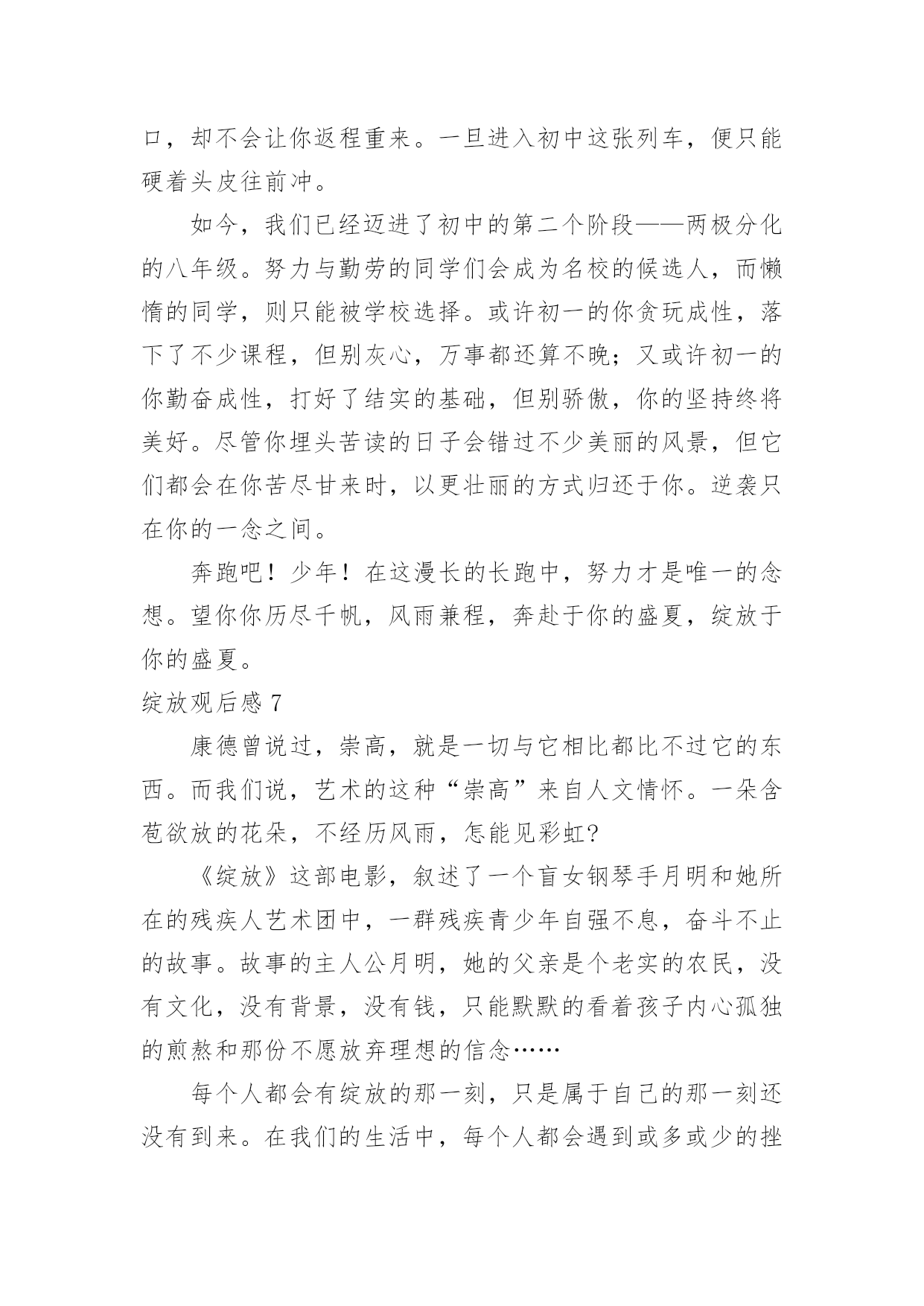 口，却不会让你返程重来。一旦进入初中这张列车，便只能硬着头皮往前冲。

如今，我们已经迈进了初中的第二个阶段——两极分化的八年级。努力与勤劳的同学们会成为名校的候选人，而懒惰的同学，则只能被学校选择。或许初一的你贪玩成性，落下了不少课程，但别灰心，万事都还算不晚；又或许初一的你勤奋成性，打好了结实的基础，但别骄傲，你的坚持终将美好。尽管你埋头苦读的日子会错过不少美丽的风景，但它们都会在你苦尽甘来时，以更壮丽的方式归还于你。逆袭只在你的一念之间。

奔跑吧！少年！在这漫长的长跑中，努力才是唯一的念想。望你你历尽千帆，风雨兼程，奔赴于你的盛夏，绽放于你的盛夏。

绽放观后感 7

康德曾说过，崇高，就是一切与它相比都比不过它的东西。而我们说，艺术的这种“崇高”来自人文情怀。一朵含苞欲放的花朵，不经历风雨，怎能见彩虹?

《绽放》这部电影，叙述了一个盲女钢琴手月明和她所在的残疾人艺术团中，一群残疾青少年自强不息，奋斗不止的故事。故事的主人公月明，她的父亲是个老实的农民，没有文化，没有背景，没有钱，只能默默的看着孩子内心孤独的煎熬和那份不愿放弃理想的信念……

每个人都会有绽放的那一刻，只是属于自己的那一刻还没有到来。在我们的生活中，每个人都会遇到或多或少的挫